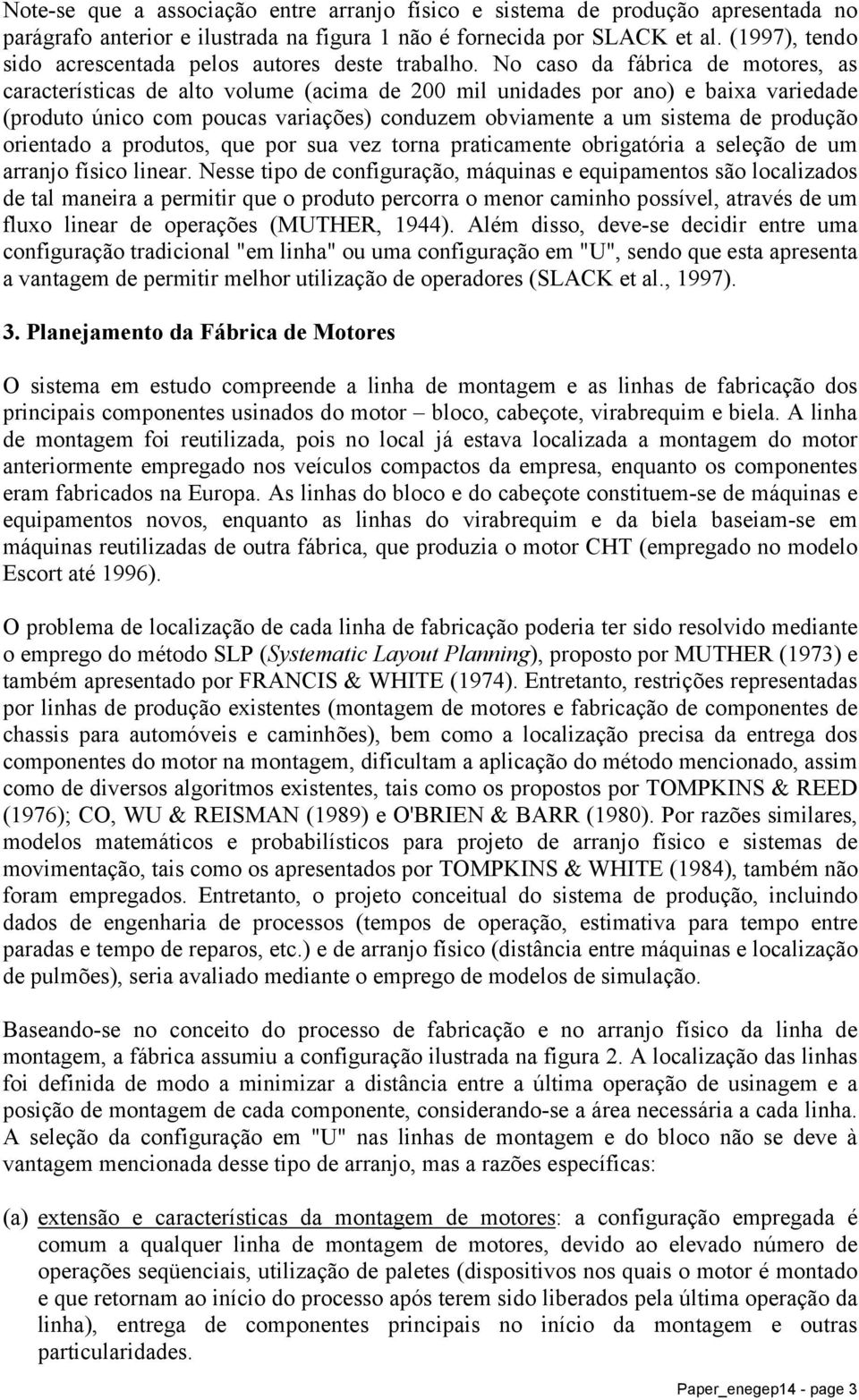 Note-se que a associação entre arranjo físico e sistema de produção apresentada no parágrafo anterior e ilustrada na figura 1 não é fornecida por SLACK et al. (1997), tendo sido acrescentada pelos autores deste trabalho. No caso da fábrica de motores, as características de alto volume (acima de 200 mil unidades por ano) e baixa variedade (produto único com poucas variações) conduzem obviamente a um sistema de produção orientado a produtos, que por sua vez torna praticamente obrigatória a seleção de um arranjo físico linear. Nesse tipo de configuração, máquinas e equipamentos são localizados de tal maneira a permitir que o produto percorra o menor caminho possível, através de um fluxo linear de operações (MUTHER, 1944). Além disso, deve-se decidir entre uma configuração tradicional "em linha" ou uma configuração em "U", sendo que esta apresenta a vantagem de permitir melhor utilização de operadores (SLACK et al., 1997).

3. Planejamento da Fábrica de Motores

O sistema em estudo compreende a linha de montagem e as linhas de fabricação dos principais componentes usinados do motor – bloco, cabeçote, virabrequim e biela. A linha de montagem foi reutilizada, pois no local já estava localizada a montagem do motor anteriormente empregado nos veículos compactos da empresa, enquanto os componentes eram fabricados na Europa. As linhas do bloco e do cabeçote constituem-se de máquinas e equipamentos novos, enquanto as linhas do virabrequim e da biela baseiam-se em máquinas reutilizadas de outra fábrica, que produzia o motor CHT (empregado no modelo Escort até 1996).

O problema de localização de cada linha de fabricação poderia ter sido resolvido mediante o emprego do método SLP (Systematic Layout Planning), proposto por MUTHER (1973) e também apresentado por FRANCIS & WHITE (1974). Entretanto, restrições representadas por linhas de produção existentes (montagem de motores e fabricação de componentes de chassis para automóveis e caminhões), bem como a localização precisa da entrega dos componentes do motor na montagem, dificultam a aplicação do método mencionado, assim como de diversos algoritmos existentes, tais como os propostos por TOMPKINS & REED (1976); CO, WU & REISMAN (1989) e O'BRIEN & BARR (1980). Por razões similares, modelos matemáticos e probabilísticos para projeto de arranjo físico e sistemas de movimentação, tais como os apresentados por TOMPKINS & WHITE (1984), também não foram empregados. Entretanto, o projeto conceitual do sistema de produção, incluindo dados de engenharia de processos (tempos de operação, estimativa para tempo entre paradas e tempo de reparos, etc.) e de arranjo físico (distância entre máquinas e localização de pulmões), seria avaliado mediante o emprego de modelos de simulação.

Baseando-se no conceito do processo de fabricação e no arranjo físico da linha de montagem, a fábrica assumiu a configuração ilustrada na figura 2. A localização das linhas foi definida de modo a minimizar a distância entre a última operação de usinagem e a posição de montagem de cada componente, considerando-se a área necessária a cada linha. A seleção da configuração em "U" nas linhas de montagem e do bloco não se deve à vantagem mencionada desse tipo de arranjo, mas a razões específicas:

(a) extensão e características da montagem de motores: a configuração empregada é comum a qualquer linha de montagem de motores, devido ao elevado número de operações seqüenciais, utilização de paletes (dispositivos nos quais o motor é montado e que retornam ao início do processo após terem sido liberados pela última operação da linha), entrega de componentes principais no início da montagem e outras particularidades.

Paper_enegep14 - page 3